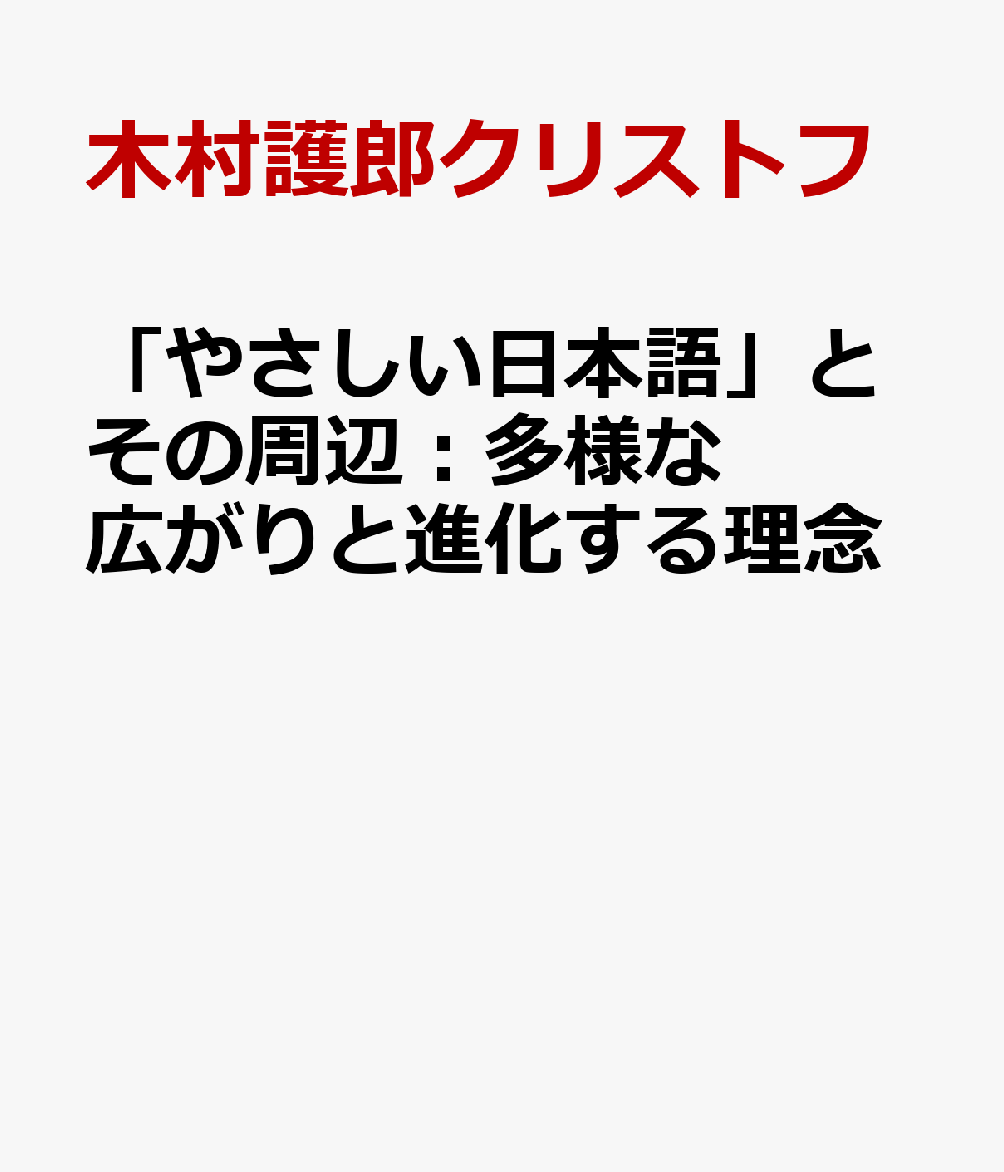 木村護郎クリストフ

「やさしい日本語」とその周辺：多様な広がりと進化する理念